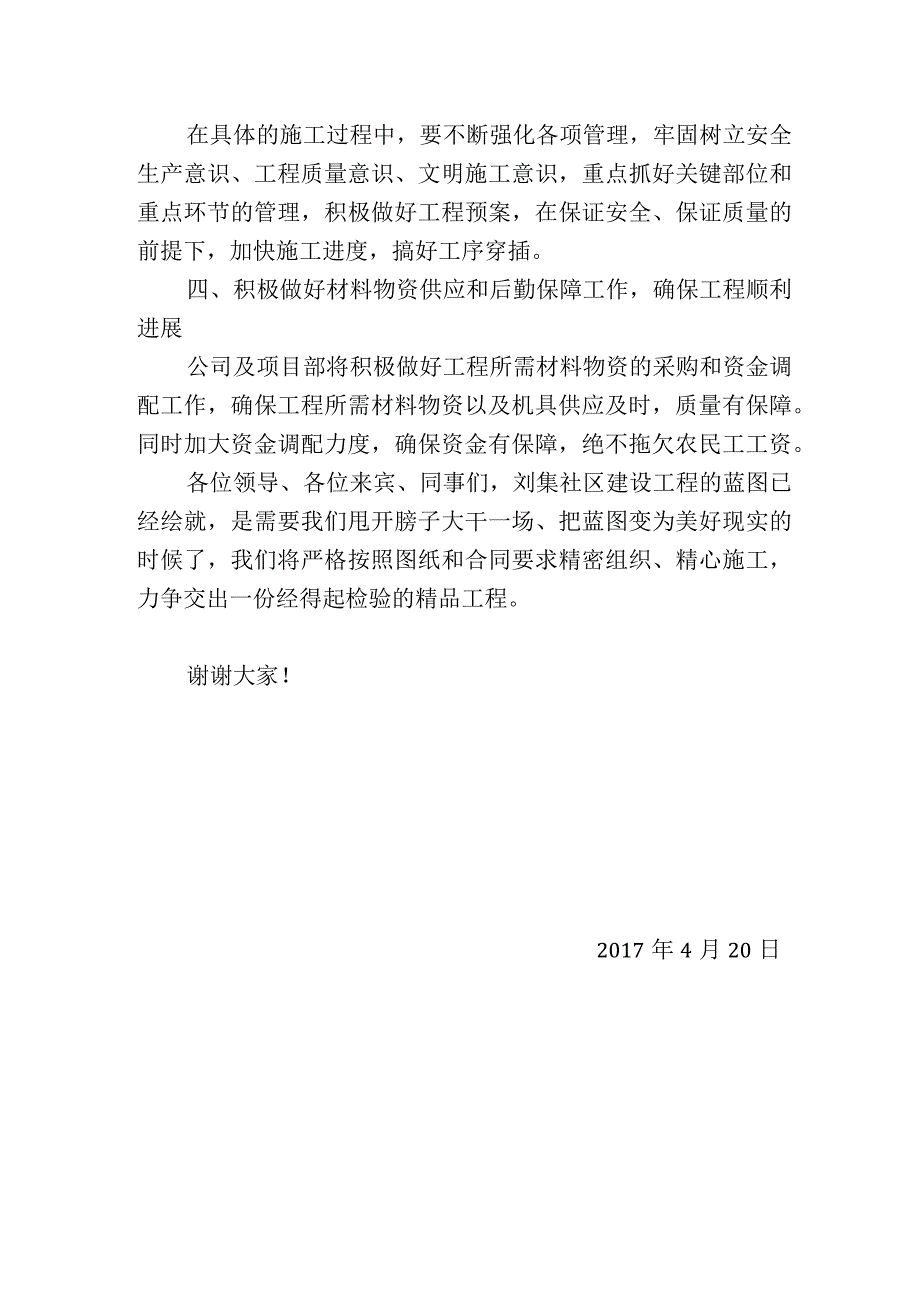 在具体的施工过程中，要不断强化各项管理，牢固树立安全生产意识、工程质量意识、文明施工意识，重点抓好关键部位和重点环节的管理，积极做好工程预案，在保证安全、保证质量的前提下，加快施工进度，搞好工序穿插。

四、积极做好材料物资供应和后勤保障工作，确保工程顺利进展

公司及项目部将积极做好工程所需材料物资的采购和资金调配工作，确保工程所需材料物资以及机具供应及时，质量有保障。同时加大资金调配力度，确保资金有保障，绝不拖欠农民工工资。

各位领导、各位来宾、同事们，刘集社区建设工程的蓝图已经绘就，是需要我们甩开膀子大干一场、把蓝图变为美好现实的时候了，我们将严格按照图纸和合同要求精密组织、精心施工，力争交出一份经得起检验的精品工程。

谢谢大家！

2017 年 4 月 20 日